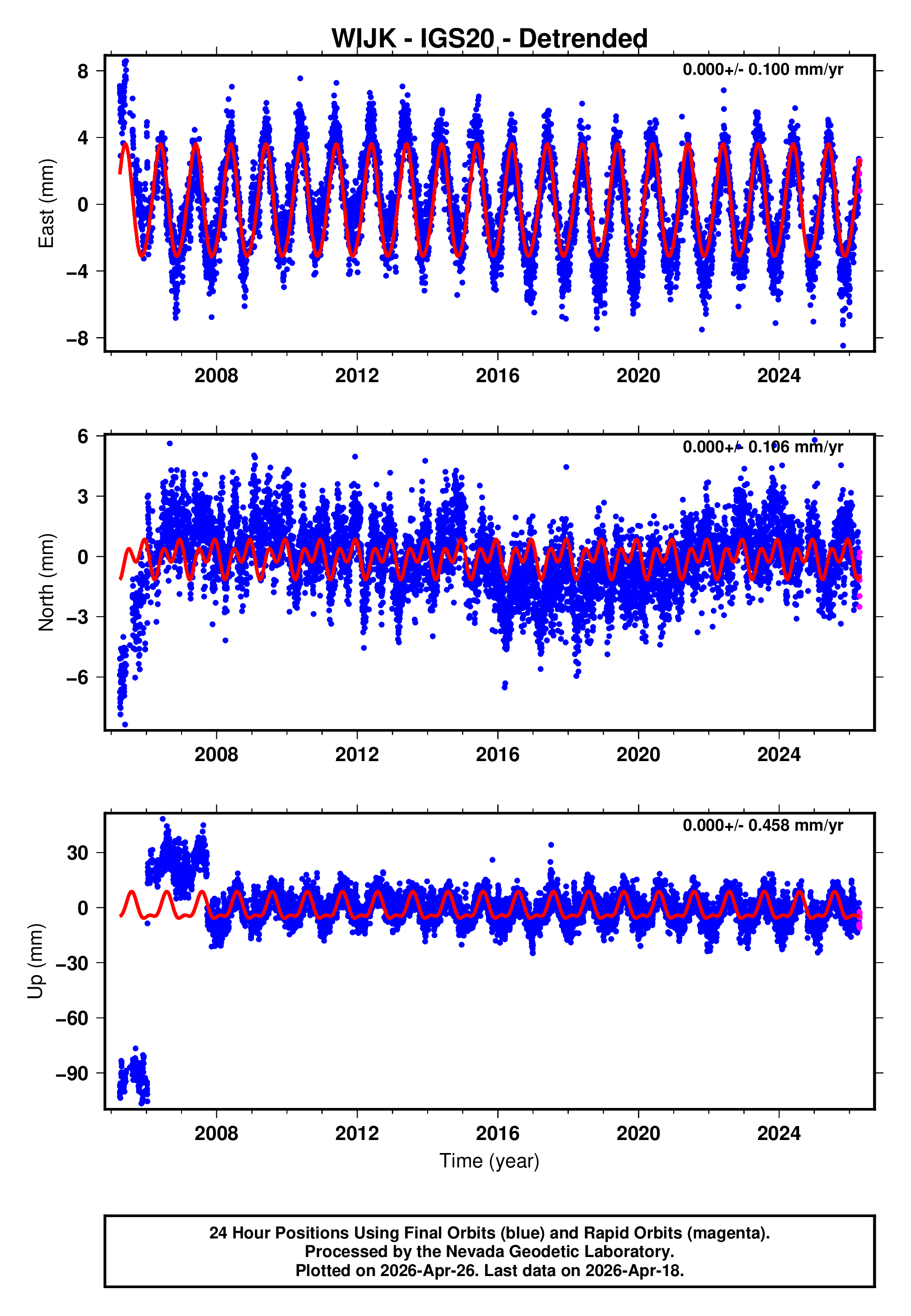 WIJK - IGS20 - Detrended

0.000+/- 0.100 mm/yr

East (mm)

8
4
0
−4
−8

2008 2012 2016 2020 2024

0.000+/- 0.106 mm/yr

North (mm)

6
3
0
−3
−6

2008 2012 2016 2020 2024

0.000+/- 0.458 mm/yr

Up (mm)

30
0
−30
−60
−90

2008 2012 2016 2020 2024

Time (year)

24 Hour Positions Using Final Orbits (blue) and Rapid Orbits (magenta).
Processed by the Nevada Geodetic Laboratory.
Plotted on 2026-Apr-26. Last data on 2026-Apr-18.